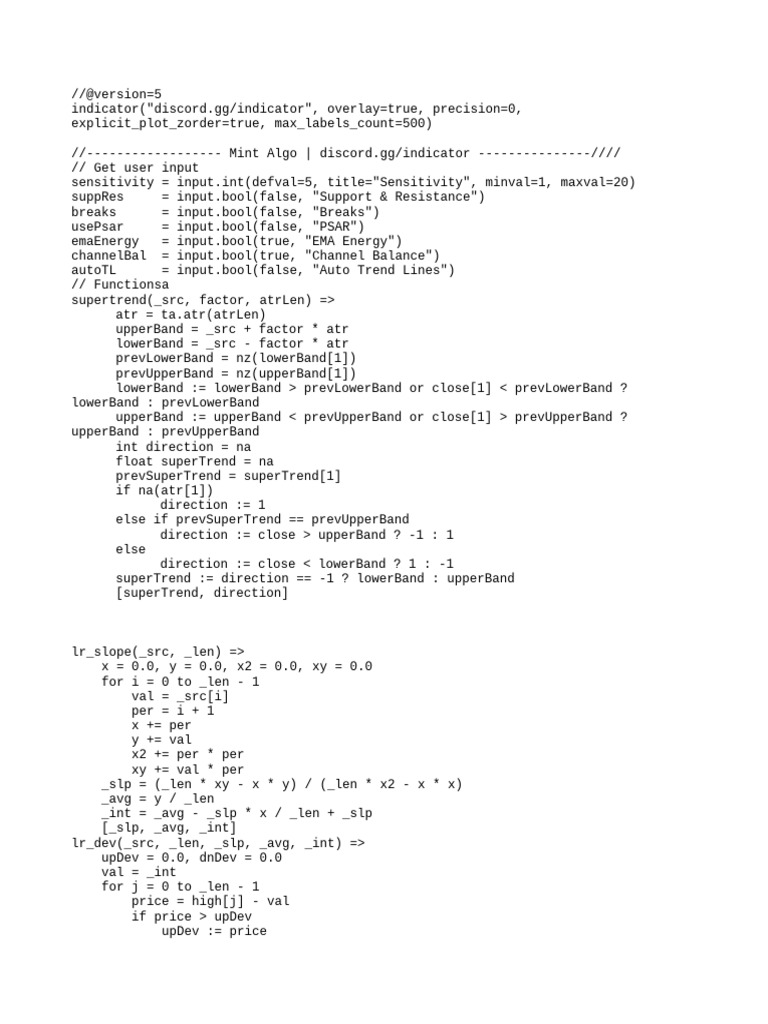 //@version=5
indicator("discord.gg/indicator", overlay=true, precision=0, explicit_plot_zorder=true, max_labels_count=500)

//------------------ Mint Algo | discord.gg/indicator ---------------////
// Get user input
sensitivity = input.int(defval=5, title="Sensitivity", minval=1, maxval=20)
suppRes     = input.bool(false, "Support & Resistance")
breaks      = input.bool(false, "Breaks")
usePsar     = input.bool(false, "PSAR")
emaEnergy   = input.bool(true, "EMA Energy")
channelBal  = input.bool(true, "Channel Balance")
autoTL      = input.bool(false, "Auto Trend Lines")
// Functionsa
supertrend(_src, factor, atrLen) =>
      atr = ta.atr(atrLen)
      upperBand = _src + factor * atr
      lowerBand = _src - factor * atr
      prevLowerBand = nz(lowerBand[1])
      prevUpperBand = nz(upperBand[1])
      lowerBand := lowerBand > prevLowerBand or close[1] < prevLowerBand ? lowerBand : prevLowerBand
      upperBand := upperBand < prevUpperBand or close[1] > prevUpperBand ? upperBand : prevUpperBand
      int direction = na
      float superTrend = na
      prevSuperTrend = superTrend[1]
      if na(atr[1])
            direction := 1
      else if prevSuperTrend == prevUpperBand
            direction := close > upperBand ? -1 : 1
      else
            direction := close < lowerBand ? 1 : -1
      superTrend := direction == -1 ? lowerBand : upperBand
      [superTrend, direction]

lr_slope(_src, _len) =>
    x = 0.0, y = 0.0, x2 = 0.0, xy = 0.0
    for i = 0 to _len - 1
        val = _src[i]
        per = i + 1
        x += per
        y += val
        x2 += per * per
        xy += val * per
    _slp = (_len * xy - x * y) / (_len * x2 - x * x)
    _avg = y / _len
    _int = _avg - _slp * x / _len + _slp
    [_slp, _avg, _int]
lr_dev(_src, _len, _slp, _avg, _int) =>
    upDev = 0.0, dnDev = 0.0
    val = _int
    for j = 0 to _len - 1
        price = high[j] - val
        if price > upDev
            upDev := price